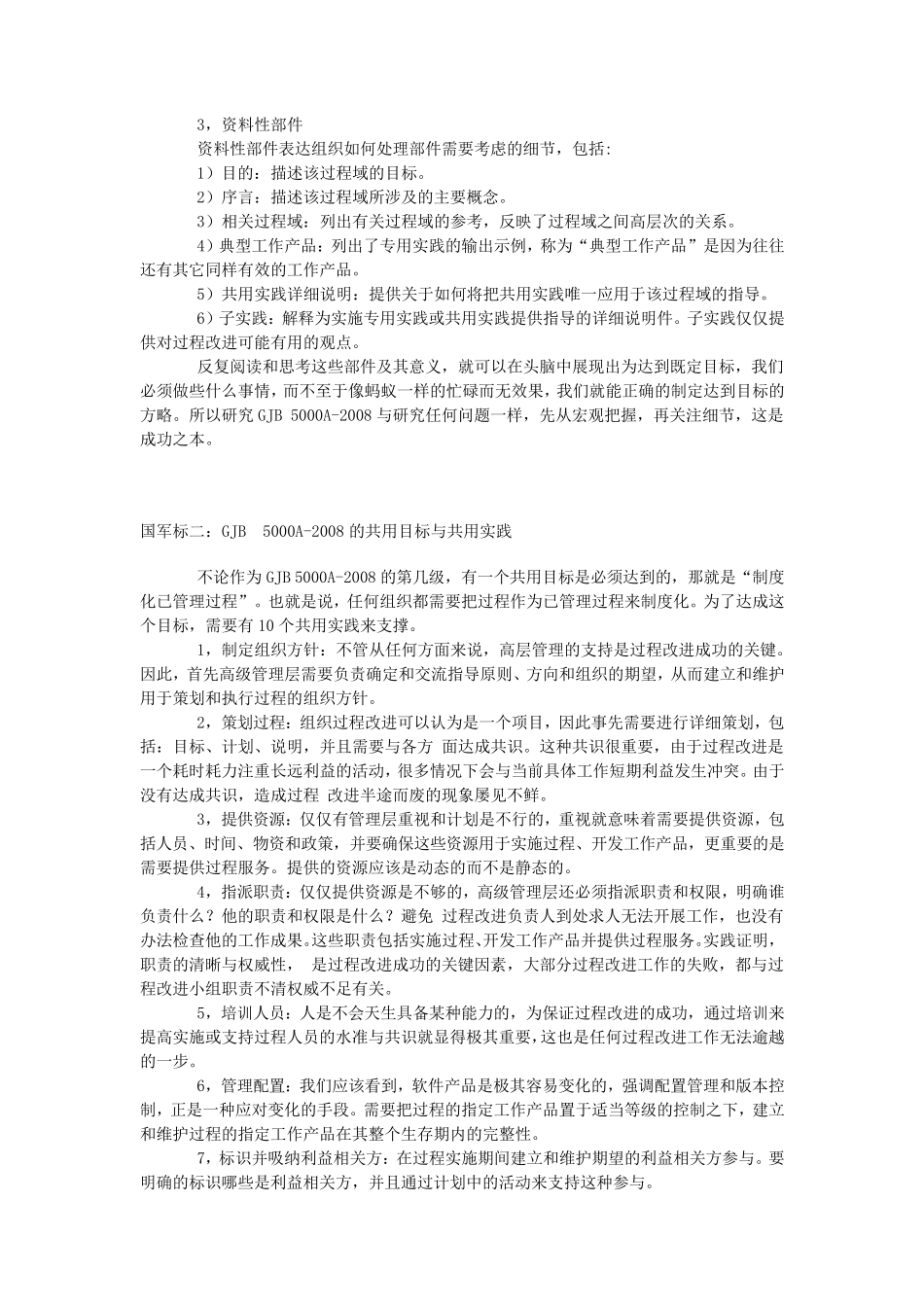 3，资料性部件

资料性部件表达组织如何处理部件需要考虑的细节，包括：

1）目的：描述该过程域的目标。

2）序言：描述该过程域所涉及的主要概念。

3）相关过程域：列出有关过程域的参考，反映了过程域之间高层次的关系。

4）典型工作产品：列出了专用实践的输出示例，称为“典型工作产品”是因为往往还有其它同样有效的工作产品。

5）共用实践详细说明：提供关于如何将把共用实践唯一应用于该过程域的指导。

6）子实践：解释为实施专用实践或共用实践提供指导的详细说明件。子实践仅仅提供对过程改进可能有用的观点。

反复阅读和思考这些部件及其意义，就可以在头脑中展现出为达到既定目标，我们必须做些什么事情，而不至于像蚂蚁一样的忙碌而无效果，我们就能正确的制定达到目标的方略。所以研究GJB 5000A-2008与研究任何问题一样，先从宏观把握，再关注细节，这是成功之本。

国军标二：GJB 5000A-2008的共用目标与共用实践

不论作为GJB 5000A-2008的第几级，有一个共用目标是必须达到的，那就是“制度化已管理过程”。也就是说，任何组织都需要把过程作为已管理过程来制度化。为了达成这个目标，需要有10个共用实践来支撑。

1，制定组织方针：不管从任何方面来说，高层管理的支持是过程改进成功的关键。因此，首先高级管理层需要负责确定和交流指导原则、方向和组织的期望，从而建立和维护用于策划和执行过程的组织方针。

2，策划过程：组织过程改进可以认为是一个项目，因此事先需要进行详细策划，包括：目标、计划、说明，并且需要与各方 面达成共识。这种共识很重要，由于过程改进是一个耗时耗力注重长远利益的活动，很多情况下会与当前具体工作短期利益发生冲突。由于没有达成共识，造成过程 改进半途而废的现象屡见不鲜。

3，提供资源：仅仅有管理层重视和计划是不行的，重视就意味着需要提供资源，包括人员、时间、物资和政策，并要确保这些资源用于实施过程、开发工作产品，更重要的是需要提供过程服务。提供的资源应该是动态的而不是静态的。

4，指派职责：仅仅提供资源是不够的，高级管理层还必须指派职责和权限，明确谁负责什么？他的职责和权限是什么？避免 过程改进负责人到处求人无法开展工作，也没有办法检查他的工作成果。这些职责包括实施过程、开发工作产品并提供过程服务。实践证明，职责的清晰与权威性， 是过程改进成功的关键因素，大部分过程改进工作的失败，都与过程改进小组职责不清权威不足有关。

5，培训人员：人是不会天生具备某种能力的，为保证过程改进的成功，通过培训来提高实施或支持过程人员的水准与共识就显得极其重要，这也是任何过程改进工作无法逾越的一步。

6，管理配置：我们应该看到，软件产品是极其容易变化的，强调配置管理和版本控制，正是一种应对变化的手段。需要把过程的指定工作产品置于适当等级的控制之下，建立和维护过程的指定工作产品在其整个生存期内的完整性。

7，标识并吸纳利益相关方：在过程实施期间建立和维护期望的利益相关方参与。要明确的标识哪些是利益相关方，并且通过计划中的活动来支持这种参与。